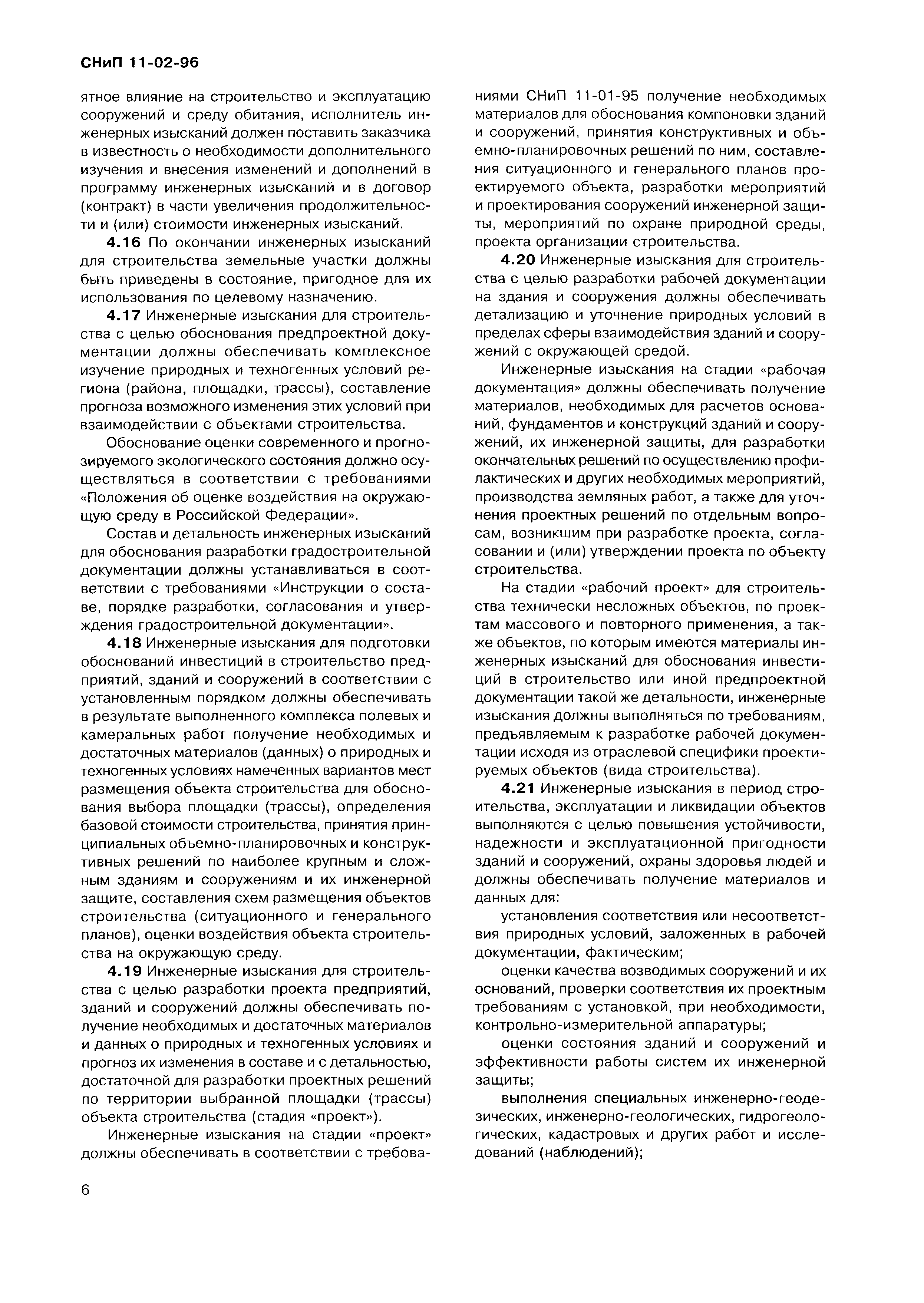 СНиП 11-02-96

ятное влияние на строительство и эксплуатацию сооружений и среду обитания, исполнитель инженерных изысканий должен поставить заказчика в известность о необходимости дополнительного изучения и внесения изменений и дополнений в программу инженерных изысканий и в договор (контракт) в части увеличения продолжительности и (или) стоимости инженерных изысканий.

4.16 По окончании инженерных изысканий для строительства земельные участки должны быть приведены в состояние, пригодное для их использования по целевому назначению.

4.17 Инженерные изыскания для строительства с целью обоснования предпроектной документации должны обеспечивать комплексное изучение природных и техногенных условий региона (района, площадки, трассы), составление прогноза возможного изменения этих условий при взаимодействии с объектами строительства.

Обоснование оценки современного и прогнозируемого экологического состояния должно осуществляться в соответствии с требованиями «Положения об оценке воздействия на окружающую среду в Российской Федерации».

Состав и детальность инженерных изысканий для обоснования разработки градостроительной документации должны устанавливаться в соответствии с требованиями «Инструкции о составе, порядке разработки, согласования и утверждения градостроительной документации».

4.18 Инженерные изыскания для подготовки обоснований инвестиций в строительство предприятий, зданий и сооружений в соответствии с установленным порядком должны обеспечивать в результате выполненного комплекса полевых и камеральных работ получение необходимых и достаточных материалов (данных) о природных и техногенных условиях намеченных вариантов мест размещения объекта строительства для обоснования выбора площадки (трассы), определения базовой стоимости строительства, принятия принципиальных объемно-планировочных и конструктивных решений по наиболее крупным и сложным зданиям и сооружениям и их инженерной защите, составления схем размещения объектов строительства (ситуационного и генерального планов), оценки воздействия объекта строительства на окружающую среду.

4.19 Инженерные изыскания для строительства с целью разработки проекта предприятий, зданий и сооружений должны обеспечивать получение необходимых и достаточных материалов и данных о природных и техногенных условиях и прогноз их изменения в составе и с детальностью, достаточной для разработки проектных решений по территории выбранной площадки (трассы) объекта строительства (стадия «проект»).

Инженерные изыскания на стадии «проект» должны обеспечивать в соответствии с требованиями СНиП 11-01-95 получение необходимых материалов для обоснования компоновки зданий и сооружений, принятия конструктивных и объемно-планировочных решений по ним, составления ситуационного и генерального планов проектируемого объекта, разработки мероприятий и проектирования сооружений инженерной защиты, мероприятий по охране природной среды, проекта организации строительства.

4.20 Инженерные изыскания для строительства с целью разработки рабочей документации на здания и сооружения должны обеспечивать детализацию и уточнение природных условий в пределах сферы взаимодействия зданий и сооружений с окружающей средой.

Инженерные изыскания на стадии «рабочая документация» должны обеспечивать получение материалов, необходимых для расчетов оснований, фундаментов и конструкций зданий и сооружений, их инженерной защиты, для разработки окончательных решений по осуществлению профилактических и других необходимых мероприятий, производства земляных работ, а также для уточнения проектных решений по отдельным вопросам, возникшим при разработке проекта, согласовании и (или) утверждении проекта по объекту строительства.

На стадии «рабочий проект» для строительства технически несложных объектов, по проектам массового и повторного применения, а также объектов, по которым имеются материалы инженерных изысканий для обоснования инвестиций в строительство или иной предпроектной документации такой же детальности, инженерные изыскания должны выполняться по требованиям, предъявляемым к разработке рабочей документации исходя из отраслевой специфики проектируемых объектов (вида строительства).

4.21 Инженерные изыскания в период строительства, эксплуатации и ликвидации объектов выполняются с целью повышения устойчивости, надежности и эксплуатационной пригодности зданий и сооружений, охраны здоровья людей и должны обеспечивать получение материалов и данных для:

установления соответствия или несоответствия природных условий, заложенных в рабочей документации, фактическим;

оценки качества возводимых сооружений и их оснований, проверки соответствия их проектным требованиям с установкой, при необходимости, контрольно-измерительной аппаратуры;

оценки состояния зданий и сооружений и эффективности работы систем их инженерной защиты;

выполнения специальных инженерно-геодезических, инженерно-геологических, гидрогеологических, кадастровых и других работ и исследований (наблюдений);

6